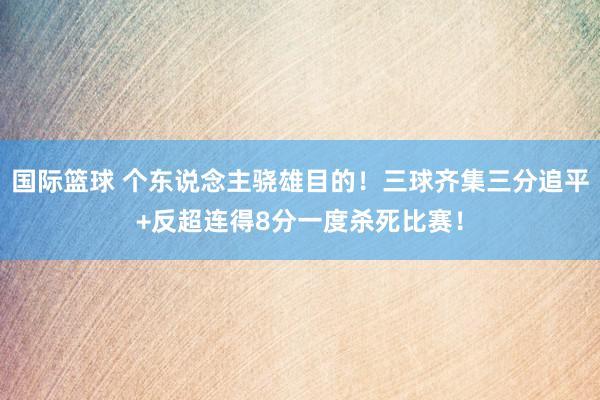 国际篮球 个东说念主骁雄目的！三球齐集三分追平+反超连得8分一度杀死比赛！